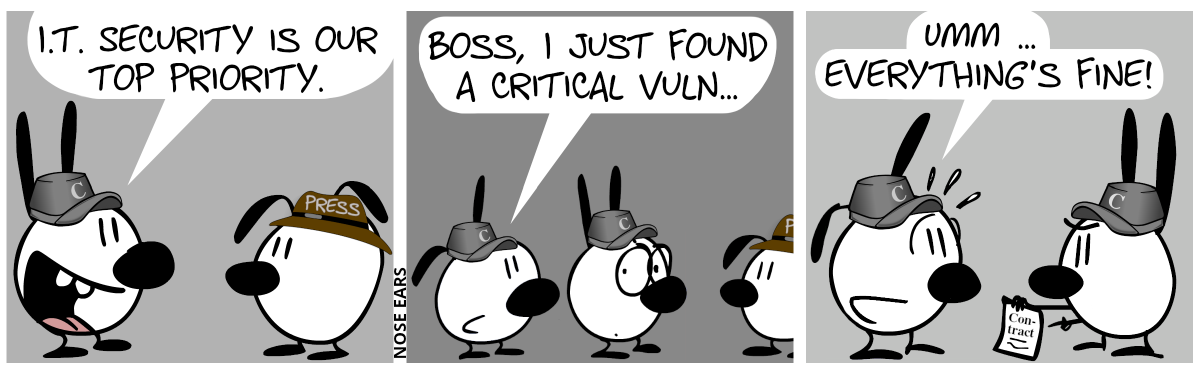 I.T. SECURITY IS OUR TOP PRIORITY.

C

PRESS

NOSE EARS

BOSS, I JUST FOUND A CRITICAL VULN...

C

C

P

UMM ... EVERYTHING'S FINE!

C

C

Contract